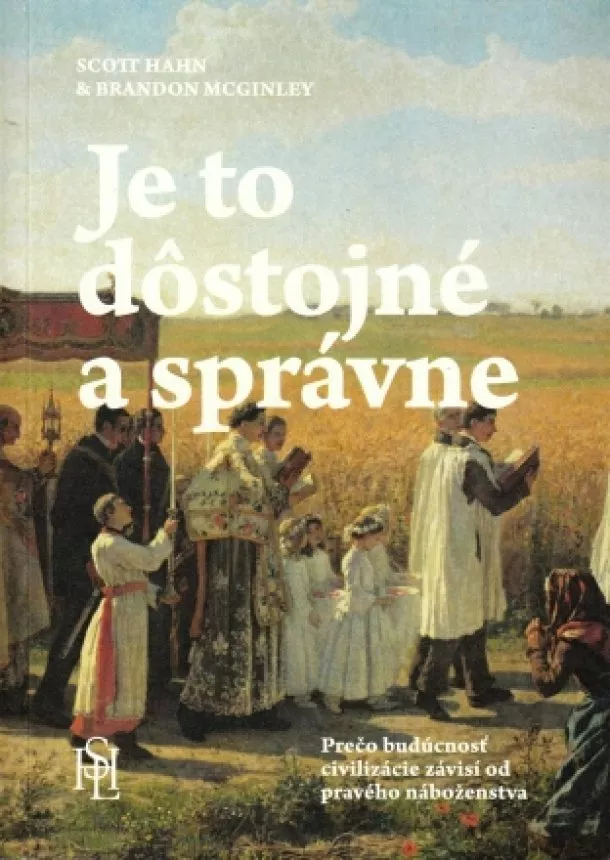 SCOTT HAHN
& BRANDON MCGINLEY

Je to dôstojné a správne

Prečo budúcnosť civilizácie závisí od pravého náboženstva

SPL